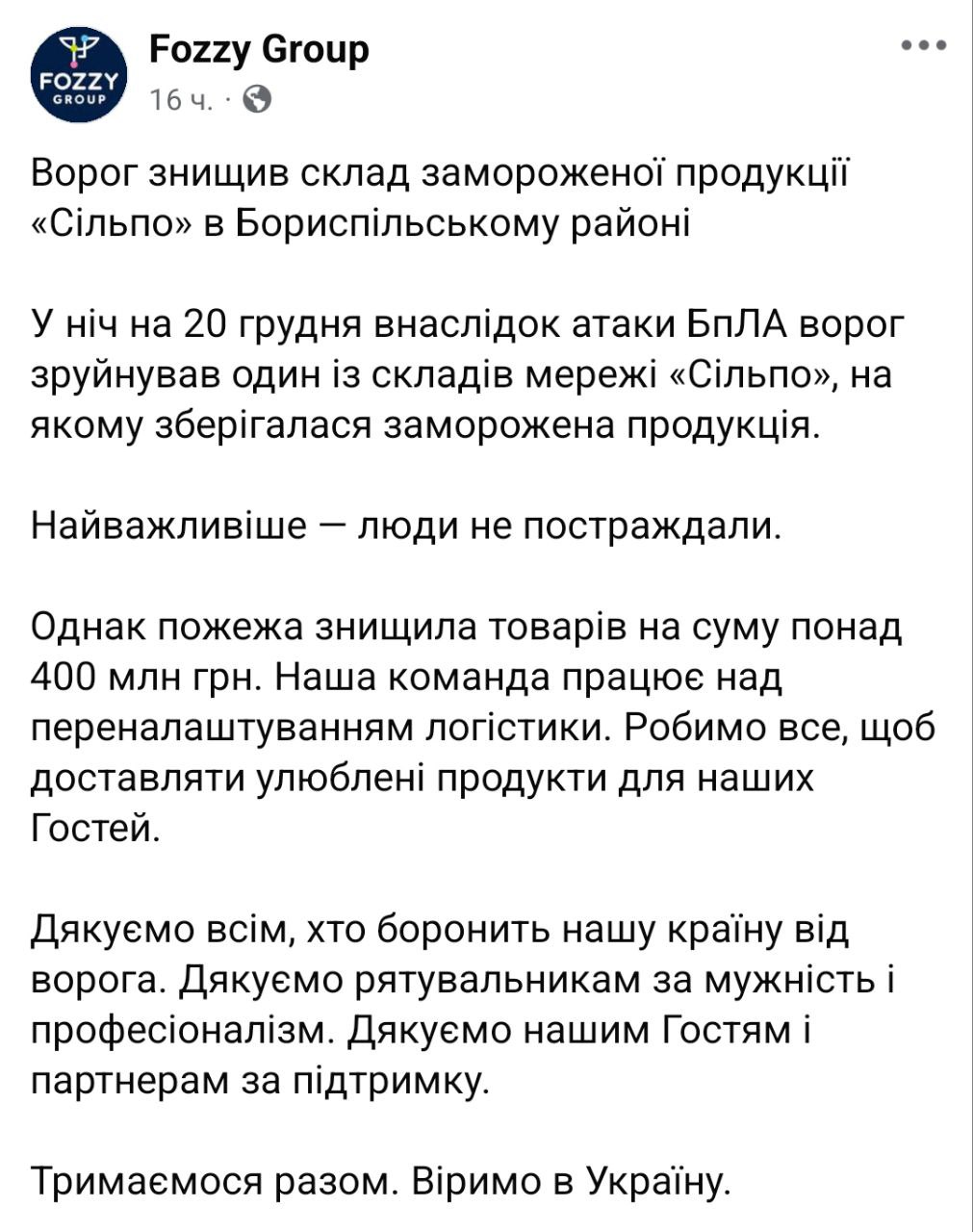 FOZZY GROUP

Fozzy Group
16 ч. ·

Ворог знищив склад замороженої продукції «Сільпо» в Бориспільському районі

У ніч на 20 грудня внаслідок атаки БпЛА ворог зруйнував один із складів мережі «Сільпо», на якому зберігалася заморожена продукція.

Найважливіше — люди не постраждали.

Однак пожежа знищила товарів на суму понад 400 млн грн. Наша команда працює над переналаштуванням логістики. Робимо все, щоб доставляти улюблені продукти для наших Гостей.

Дякуємо всім, хто боронить нашу країну від ворога. Дякуємо рятувальникам за мужність і професіоналізм. Дякуємо нашим Гостям і партнерам за підтримку.

Тримаємося разом. Віримо в Україну.